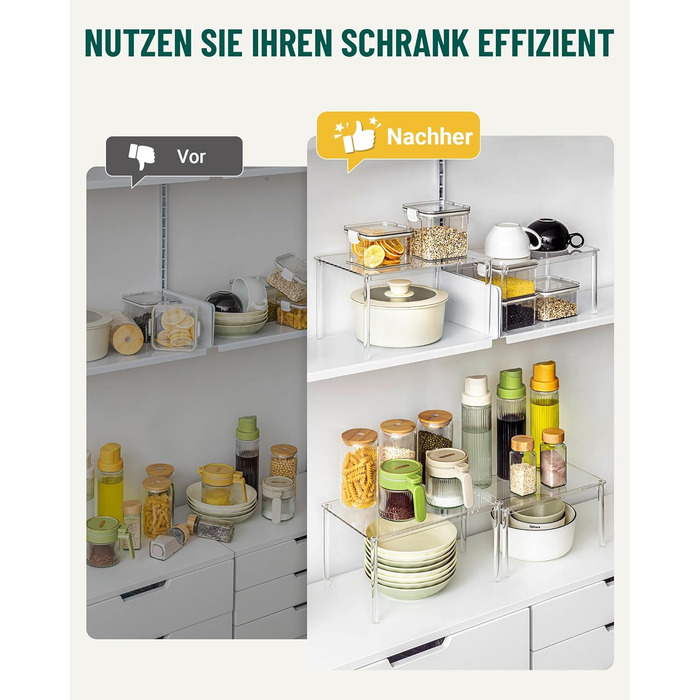 NUTZEN SIE IHREN SCHRANK EFFIZIENT

Vor

Nachher